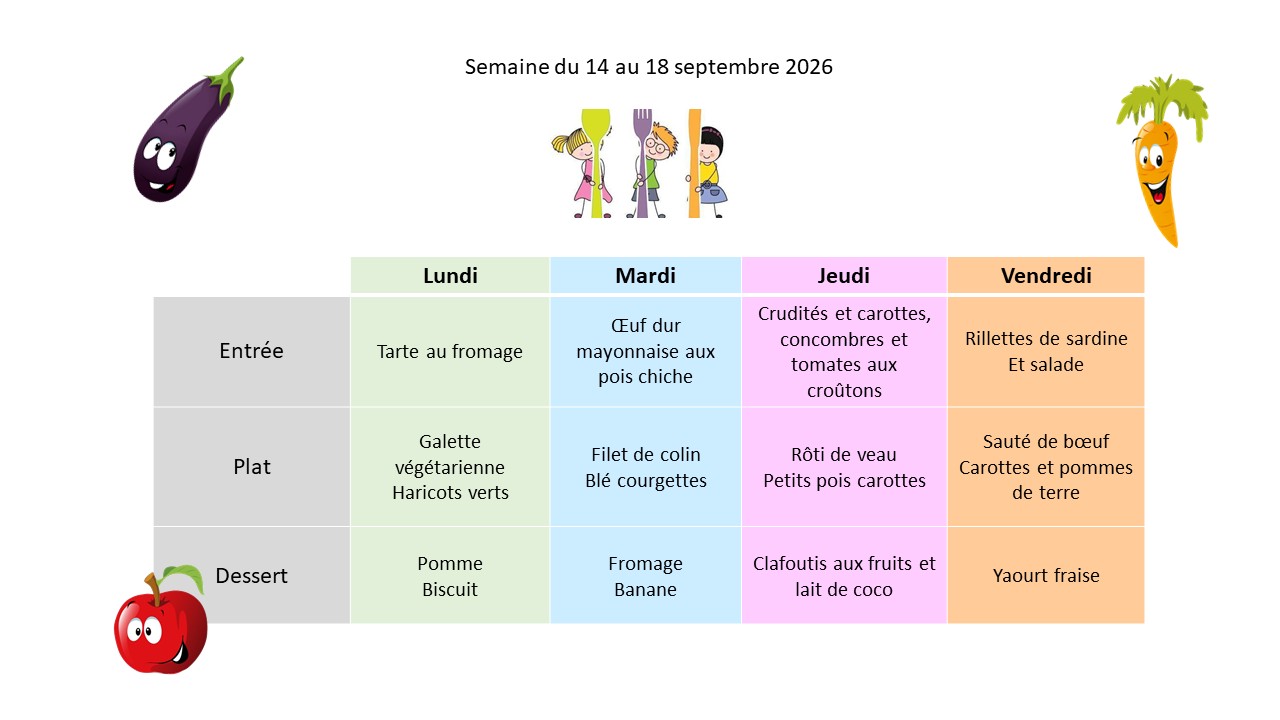 Semaine du 14 au 18 septembre 2026

| | Lundi | Mardi | Jeudi | Vendredi |
|---|---|---|---|---|
| Entrée | Tarte au fromage | Œuf dur mayonnaise aux pois chiche | Crudités et carottes, concombres et tomates aux croûtons | Rillettes de sardine Et salade |
| Plat | Galette végétarienne Haricots verts | Filet de colin Blé courgettes | Rôti de veau Petits pois carottes | Sauté de bœuf Carottes et pommes de terre |
| Dessert | Pomme Biscuit | Fromage Banane | Clafoutis aux fruits et lait de coco | Yaourt fraise |